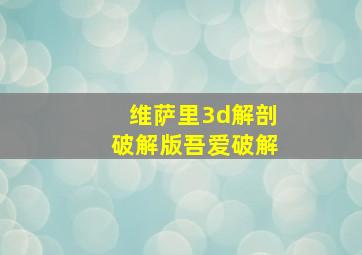 维萨里3d解剖
破解版吾爱破解